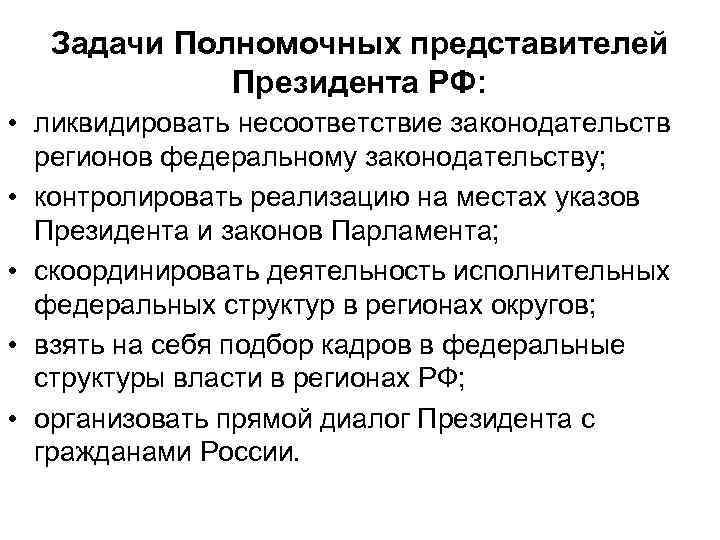 Задачи Полномочных представителей Президента РФ:

• ликвидировать несоответствие законодательств регионов федеральному законодательству;
• контролировать реализацию на местах указов Президента и законов Парламента;
• скоординировать деятельность исполнительных федеральных структур в регионах округов;
• взять на себя подбор кадров в федеральные структуры власти в регионах РФ;
• организовать прямой диалог Президента с гражданами России.